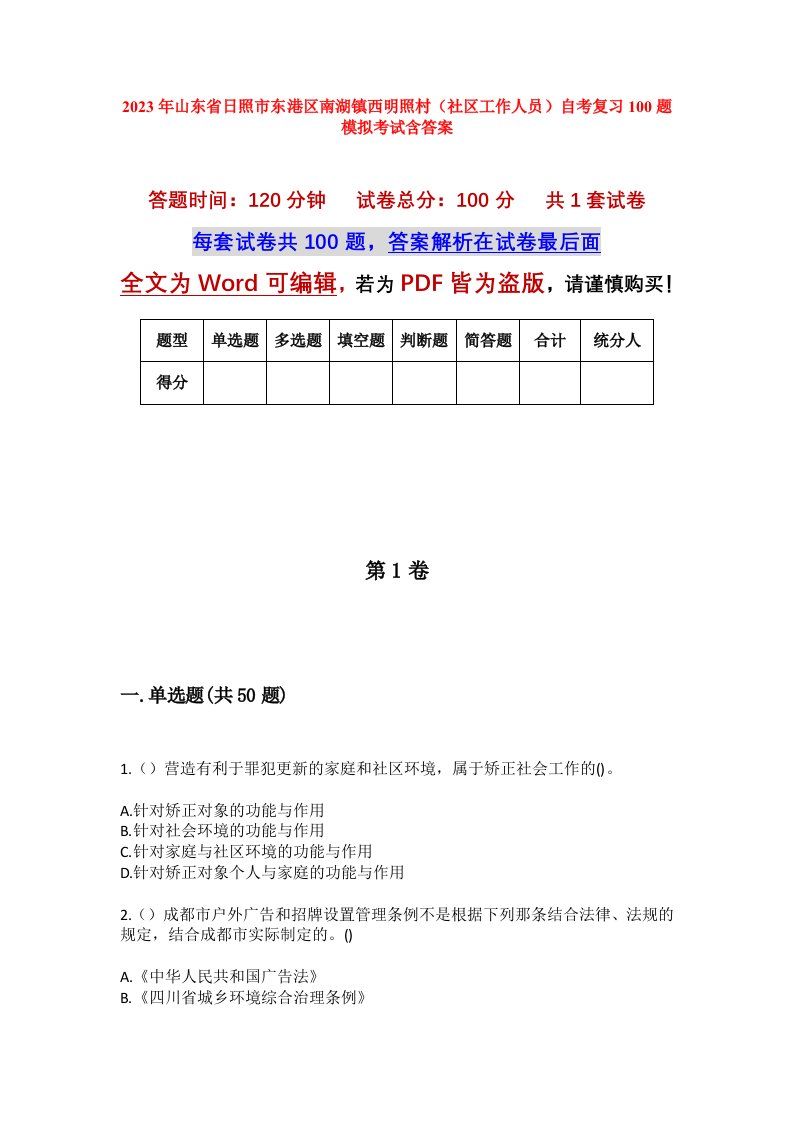 2023年山东省日照市东港区南湖镇西明照村（社区工作人员）自考复习100题模拟考试含答案

答题时间：120分钟　　试卷总分：100分　　共1套试卷

每套试卷共100题，答案解析在试卷最后面

全文为Word可编辑，若为PDF皆为盗版，请谨慎购买！

| 题型 | 单选题 | 多选题 | 填空题 | 判断题 | 简答题 | 合计 | 统分人 |
|---|---|---|---|---|---|---|---|
| 得分 | | | | | | | |

第1卷

一.单选题(共50题)

1.（）营造有利于罪犯更新的家庭和社区环境，属于矫正社会工作的()。

A.针对矫正对象的功能与作用
B.针对社会环境的功能与作用
C.针对家庭与社区环境的功能与作用
D.针对矫正对象个人与家庭的功能与作用

2.（）成都市户外广告和招牌设置管理条例不是根据下列那条结合法律、法规的规定，结合成都市实际制定的。()

A.《中华人民共和国广告法》
B.《四川省城乡环境综合治理条例》